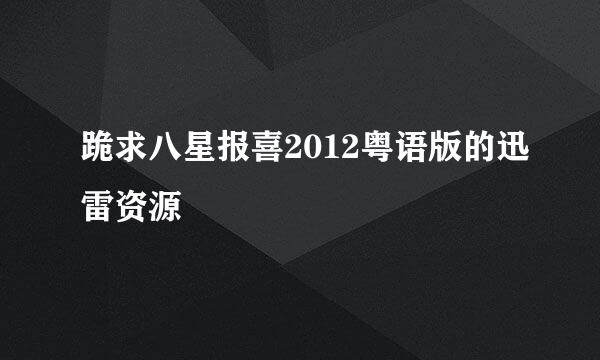 跪求八星报喜2012粤语版的迅雷资源